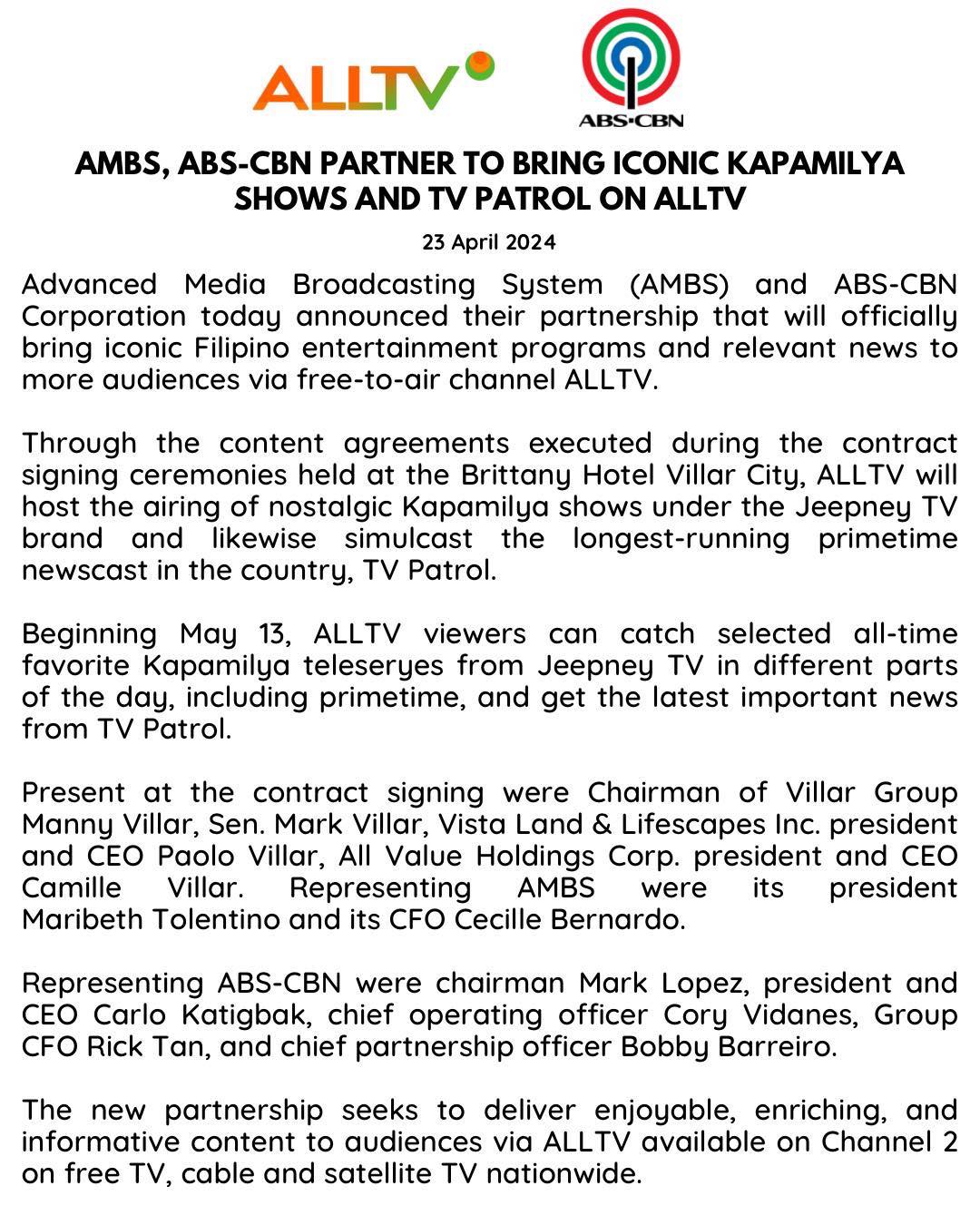 ALLTV

ABS•CBN

AMBS, ABS-CBN PARTNER TO BRING ICONIC KAPAMILYA SHOWS AND TV PATROL ON ALLTV

23 April 2024

Advanced Media Broadcasting System (AMBS) and ABS-CBN Corporation today announced their partnership that will officially bring iconic Filipino entertainment programs and relevant news to more audiences via free-to-air channel ALLTV.

Through the content agreements executed during the contract signing ceremonies held at the Brittany Hotel Villar City, ALLTV will host the airing of nostalgic Kapamilya shows under the Jeepney TV brand and likewise simulcast the longest-running primetime newscast in the country, TV Patrol.

Beginning May 13, ALLTV viewers can catch selected all-time favorite Kapamilya teleseryes from Jeepney TV in different parts of the day, including primetime, and get the latest important news from TV Patrol.

Present at the contract signing were Chairman of Villar Group Manny Villar, Sen. Mark Villar, Vista Land & Lifescapes Inc. president and CEO Paolo Villar, All Value Holdings Corp. president and CEO Camille Villar. Representing AMBS were its president Maribeth Tolentino and its CFO Cecille Bernardo.

Representing ABS-CBN were chairman Mark Lopez, president and CEO Carlo Katigbak, chief operating officer Cory Vidanes, Group CFO Rick Tan, and chief partnership officer Bobby Barreiro.

The new partnership seeks to deliver enjoyable, enriching, and informative content to audiences via ALLTV available on Channel 2 on free TV, cable and satellite TV nationwide.